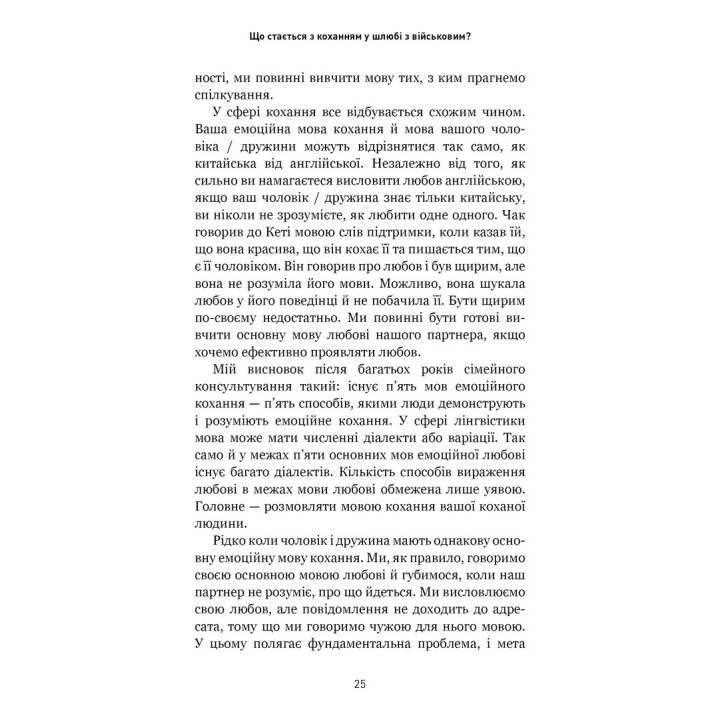 Що стається з коханням у шлюбі з військовим?

ності, ми повинні вивчити мову тих, з ким прагнемо спілкування.

У сфері кохання все відбувається схожим чином. Ваша емоційна мова кохання й мова вашого чоловіка / дружини можуть відрізнятися так само, як китайська від англійської. Незалежно від того, як сильно ви намагаєтеся висловити любов англійською, якщо ваш чоловік / дружина знає тільки китайську, ви ніколи не зрозумієте, як любити одне одного. Чак говорив до Кеті мовою слів підтримки, коли казав їй, що вона красива, що він кохає її та пишається тим, що є її чоловіком. Він говорив про любов і був щирим, але вона не розуміла його мови. Можливо, вона шукала любов у його поведінці й не побачила її. Бути щирим по-своєму недостатньо. Ми повинні бути готові вивчити основну мову любові нашого партнера, якщо хочемо ефективно проявляти любов.

Мій висновок після багатьох років сімейного консультування такий: існує п'ять мов емоційного кохання — п'ять способів, якими люди демонструють і розуміють емоційне кохання. У сфері лінгвістики мова може мати численні діалекти або варіації. Так само й у межах п'яти основних мов емоційної любові існує багато діалектів. Кількість способів вираження любові в межах мови любові обмежена лише уявою. Головне — розмовляти мовою кохання вашої коханої людини.

Рідко коли чоловік і дружина мають однакову основну емоційну мову кохання. Ми, як правило, говоримо своєю основною мовою любові й губимося, коли наш партнер не розуміє, про що йдеться. Ми висловлюємо свою любов, але повідомлення не доходить до адресата, тому що ми говоримо чужою для нього мовою. У цьому полягає фундаментальна проблема, і мета

25